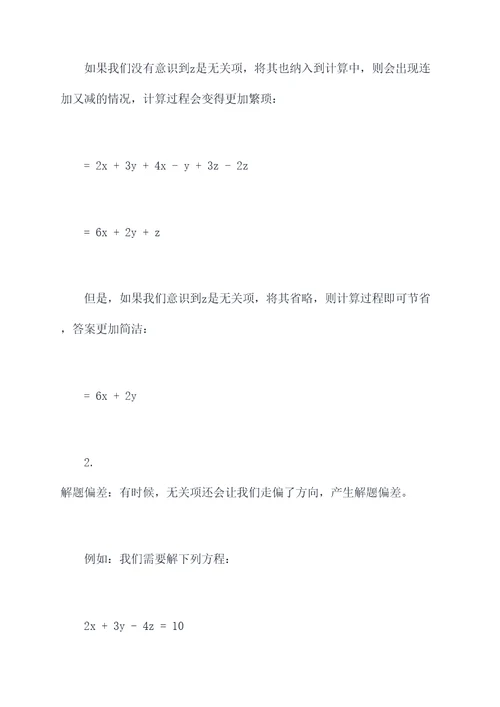 如果我们没有意识到z是无关项，将其也纳入到计算中，则会出现连加又减的情况，计算过程会变得更加繁琐：

$= 2x + 3y + 4x - y + 3z - 2z$

$= 6x + 2y + z$

但是，如果我们意识到z是无关项，将其省略，则计算过程即可节省，答案更加简洁：

$= 6x + 2y$

2.

解题偏差：有时候，无关项还会让我们走偏了方向，产生解题偏差。

例如：我们需要解下列方程：

$2x + 3y - 4z = 10$